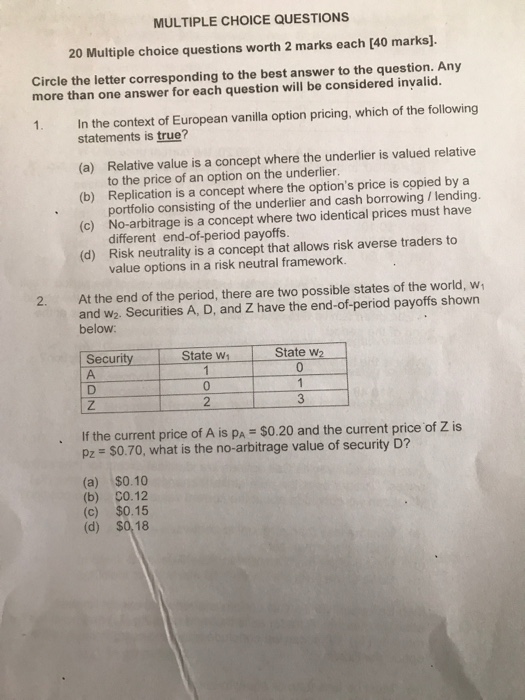 MULTIPLE CHOICE QUESTIONS

20 Multiple choice questions worth 2 marks each [40 marks].

Circle the letter corresponding to the best answer to the question. Any more than one answer for each question will be considered invalid.

1. In the context of European vanilla option pricing, which of the following statements is true?

(a) Relative value is a concept where the underlier is valued relative to the price of an option on the underlier.
(b) Replication is a concept where the option's price is copied by a portfolio consisting of the underlier and cash borrowing / lending.
(c) No-arbitrage is a concept where two identical prices must have different end-of-period payoffs.
(d) Risk neutrality is a concept that allows risk averse traders to value options in a risk neutral framework.

2. At the end of the period, there are two possible states of the world, $w_1$ and $w_2$. Securities A, D, and Z have the end-of-period payoffs shown below:

| Security | State $w_1$ | State $w_2$ |
|---|---|---|
| A | 1 | 0 |
| D | 0 | 1 |
| Z | 2 | 3 |

If the current price of A is $p_A$ = \$0.20 and the current price of Z is $p_Z$ = \$0.70, what is the no-arbitrage value of security D?

(a) \$0.10
(b) \$0.12
(c) \$0.15
(d) \$0.18